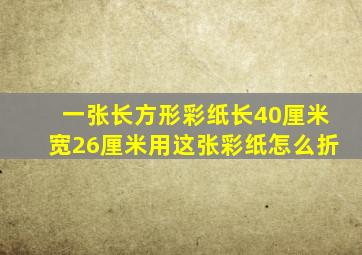 一张长方形彩纸长40厘米宽26厘米用这张彩纸怎么折